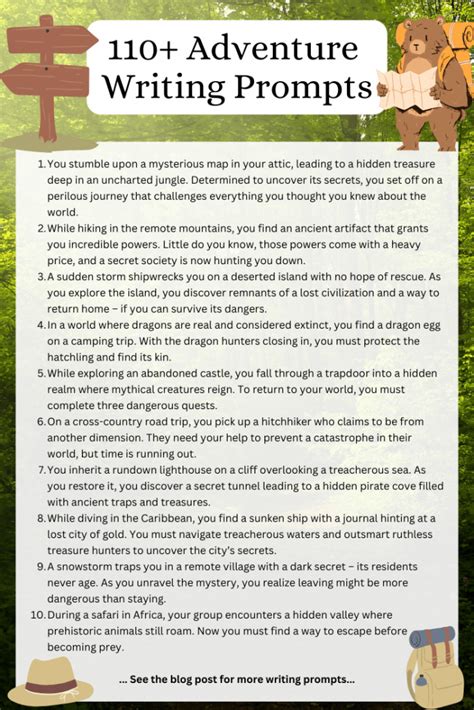 110+ Adventure Writing Prompts

1. You stumble upon a mysterious map in your attic, leading to a hidden treasure deep in an uncharted jungle. Determined to uncover its secrets, you set off on a perilous journey that challenges everything you thought you knew about the world.
2. While hiking in the remote mountains, you find an ancient artifact that grants you incredible powers. Little do you know, those powers come with a heavy price, and a secret society is now hunting you down.
3. A sudden storm shipwrecks you on a deserted island with no hope of rescue. As you explore the island, you discover remnants of a lost civilization and a way to return home – if you can survive its dangers.
4. In a world where dragons are real and considered extinct, you find a dragon egg on a camping trip. With the dragon hunters closing in, you must protect the hatchling and find its kin.
5. While exploring an abandoned castle, you fall through a trapdoor into a hidden realm where mythical creatures reign. To return to your world, you must complete three dangerous quests.
6. On a cross-country road trip, you pick up a hitchhiker who claims to be from another dimension. They need your help to prevent a catastrophe in their world, but time is running out.
7. You inherit a rundown lighthouse on a cliff overlooking a treacherous sea. As you restore it, you discover a secret tunnel leading to a hidden pirate cove filled with ancient traps and treasures.
8. While diving in the Caribbean, you find a sunken ship with a journal hinting at a lost city of gold. You must navigate treacherous waters and outsmart ruthless treasure hunters to uncover the city's secrets.
9. A snowstorm traps you in a remote village with a dark secret – its residents never age. As you unravel the mystery, you realize leaving might be more dangerous than staying.
10. During a safari in Africa, your group encounters a hidden valley where prehistoric animals still roam. Now you must find a way to escape before becoming prey.

... See the blog post for more writing prompts...